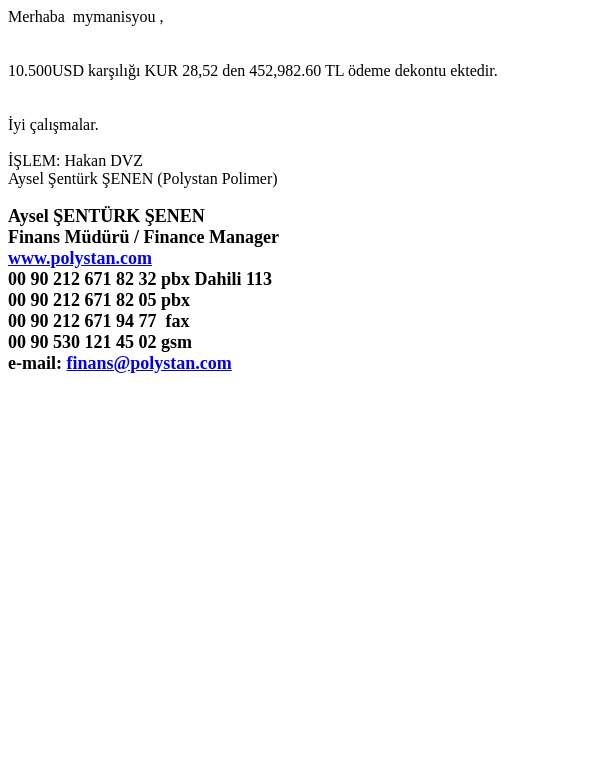 Merhaba mymanisyou ,

10.500USD karşılığı KUR 28,52 den 452,982.60 TL ödeme dekontu ektedir.

İyi çalışmalar.

İŞLEM: Hakan DVZ
Aysel Şentürk ŞENEN (Polystan Polimer)

Aysel ŞENTÜRK ŞENEN
Finans Müdürü / Finance Manager
www.polystan.com
00 90 212 671 82 32 pbx Dahili 113
00 90 212 671 82 05 pbx
00 90 212 671 94 77 fax
00 90 530 121 45 02 gsm
e-mail: finans@polystan.com